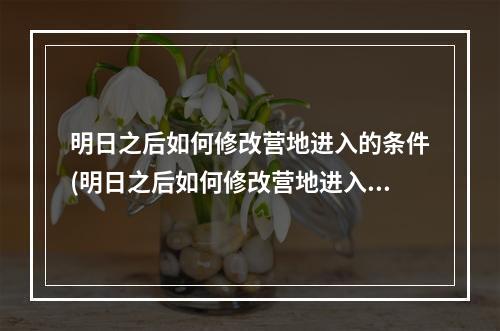 明日之后如何修改营地进入的条件(明日之后如何修改营地进入...